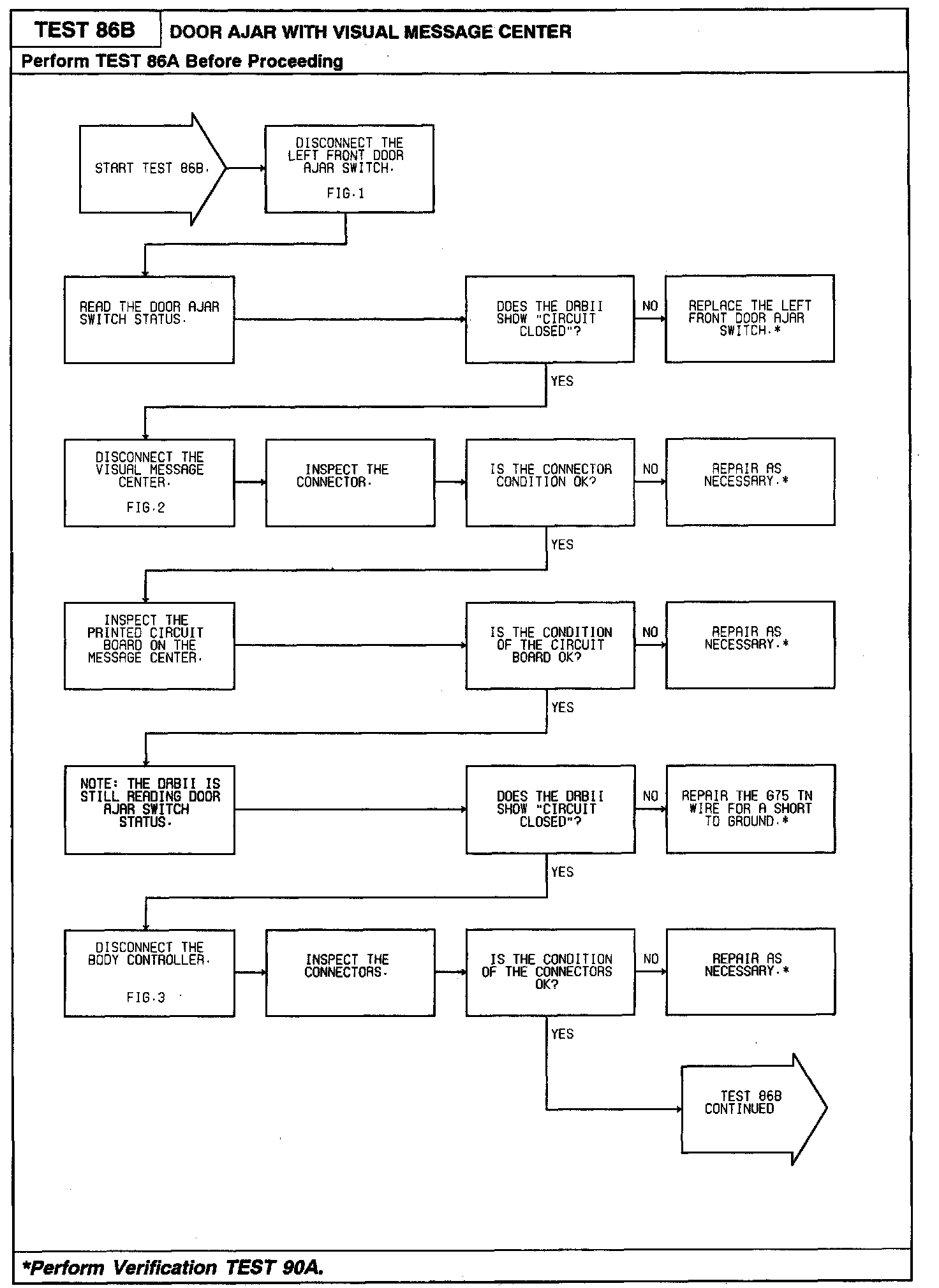 TEST 86B

DOOR AJAR WITH VISUAL MESSAGE CENTER

Perform TEST 86A Before Proceeding

START TEST 86B.

DISCONNECT THE LEFT FRONT DOOR AJAR SWITCH.

FIG.1

READ THE DOOR AJAR SWITCH STATUS.

DOES THE DRBII SHOW "CIRCUIT CLOSED"?

NO

REPLACE THE LEFT FRONT DOOR AJAR SWITCH.*

YES

DISCONNECT THE VISUAL MESSAGE CENTER.

FIG.2

INSPECT THE CONNECTOR.

IS THE CONNECTOR CONDITION OK?

NO

REPAIR AS NECESSARY.*

YES

INSPECT THE PRINTED CIRCUIT BOARD ON THE MESSAGE CENTER.

IS THE CONDITION OF THE CIRCUIT BOARD OK?

NO

REPAIR AS NECESSARY.*

YES

NOTE: THE DRBII IS STILL READING DOOR AJAR SWITCH STATUS.

DOES THE DRBII SHOW "CIRCUIT CLOSED"?

NO

REPAIR THE G75 TN WIRE FOR A SHORT TO GROUND.*

YES

DISCONNECT THE BODY CONTROLLER.

FIG.3

INSPECT THE CONNECTORS.

IS THE CONDITION OF THE CONNECTORS OK?

NO

REPAIR AS NECESSARY.*

YES

TEST 86B CONTINUED

*Perform Verification TEST 90A.